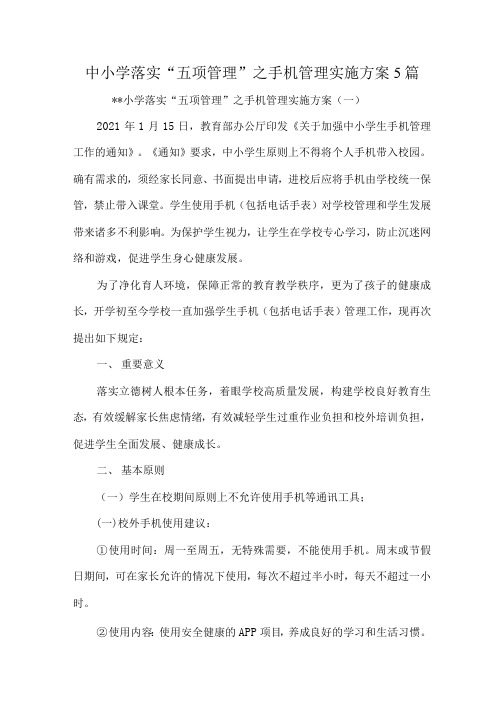 中小学落实“五项管理”之手机管理实施方案5篇

**小学落实“五项管理”之手机管理实施方案（一）

2021年1月15日，教育部办公厅印发《关于加强中小学生手机管理工作的通知》。《通知》要求，中小学生原则上不得将个人手机带入校园。确有需求的，须经家长同意、书面提出申请，进校后应将手机由学校统一保管，禁止带入课堂。学生使用手机（包括电话手表）对学校管理和学生发展带来诸多不利影响。为保护学生视力，让学生在学校专心学习，防止沉迷网络和游戏，促进学生身心健康发展。

为了净化育人环境，保障正常的教育教学秩序，更为了孩子的健康成长，开学初至今学校一直加强学生手机（包括电话手表）管理工作，现再次提出如下规定：

一、重要意义

落实立德树人根本任务，着眼学校高质量发展，构建学校良好教育生态，有效缓解家长焦虑情绪，有效减轻学生过重作业负担和校外培训负担，促进学生全面发展、健康成长。

二、基本原则

（一）学生在校期间原则上不允许使用手机等通讯工具；

(一)校外手机使用建议：

①使用时间：周一至周五，无特殊需要，不能使用手机。周末或节假日期间，可在家长允许的情况下使用，每次不超过半小时，每天不超过一小时。

②使用内容：使用安全健康的APP项目，养成良好的学习和生活习惯。